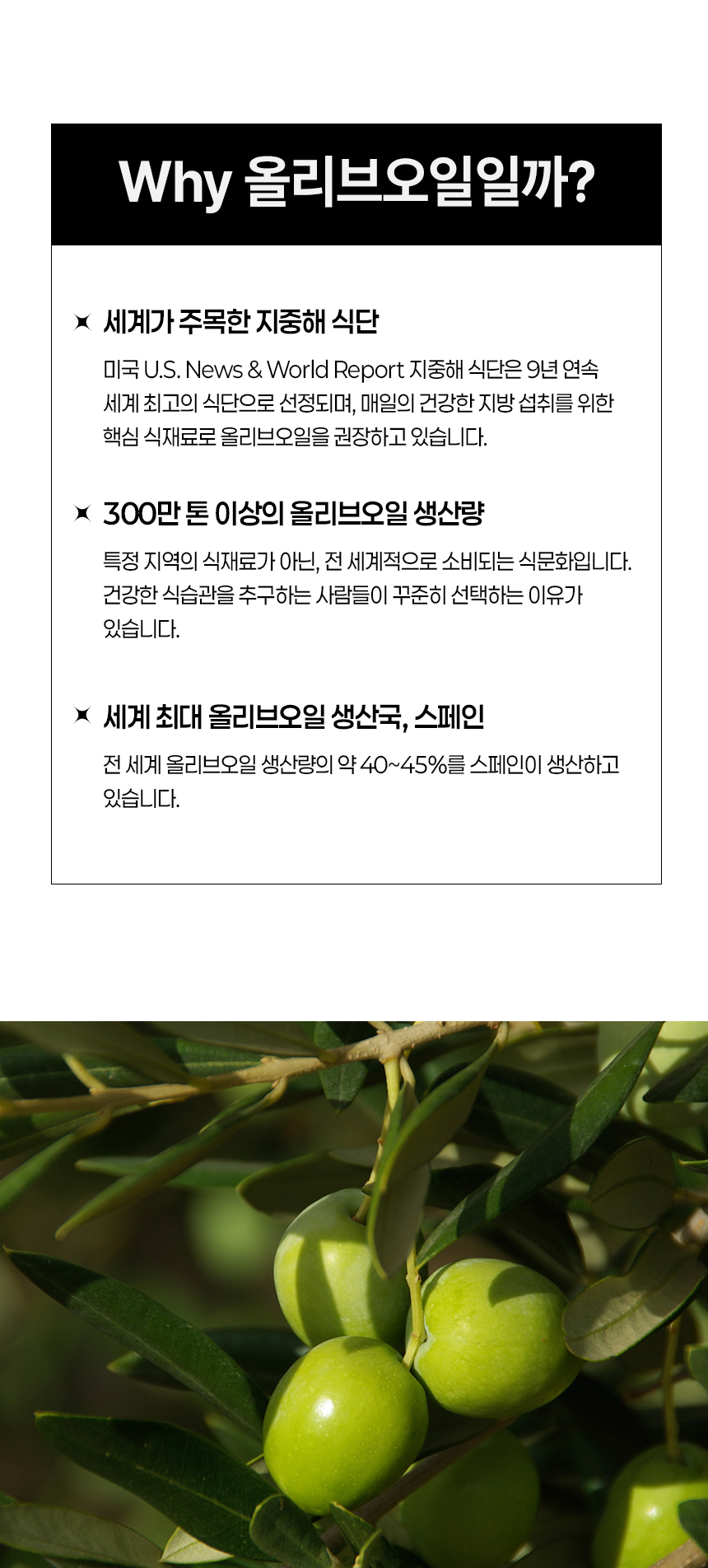 Why 올리브오일일까?

세계가 주목한 지중해 식단

미국 U.S. News & World Report 지중해 식단은 9년 연속 세계 최고의 식단으로 선정되며, 매일의 건강한 지방 섭취를 위한 핵심 식재료로 올리브오일을 권장하고 있습니다.

300만 톤 이상의 올리브오일 생산량

특정 지역의 식재료가 아닌, 전 세계적으로 소비되는 식문화입니다. 건강한 식습관을 추구하는 사람들이 꾸준히 선택하는 이유가 있습니다.

세계 최대 올리브오일 생산국, 스페인

전 세계 올리브오일 생산량의 약 40~45%를 스페인이 생산하고 있습니다.